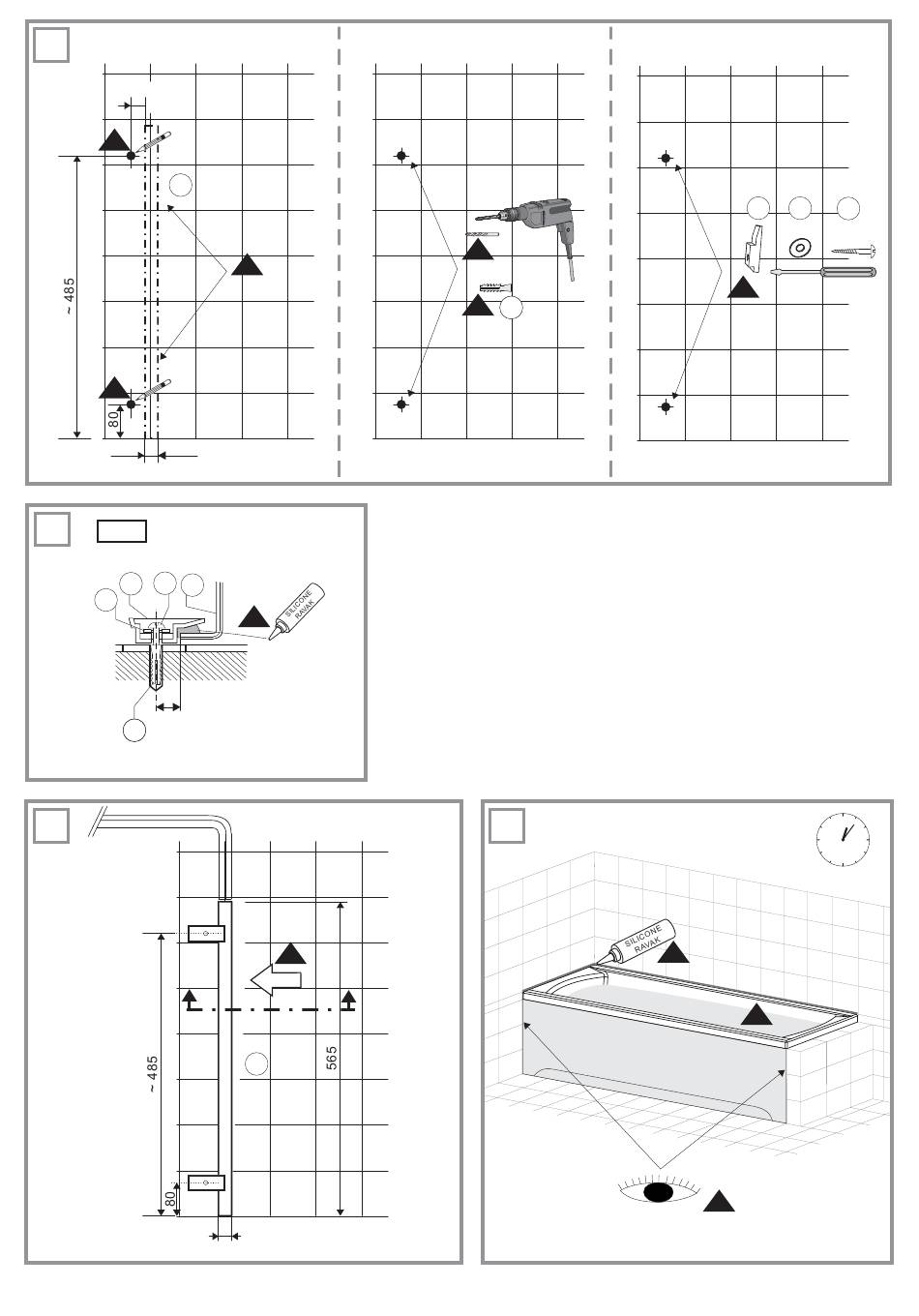 ~ 485

80

SILICONE RAVAK

~ 485

565

80

SILICONE RAVAK